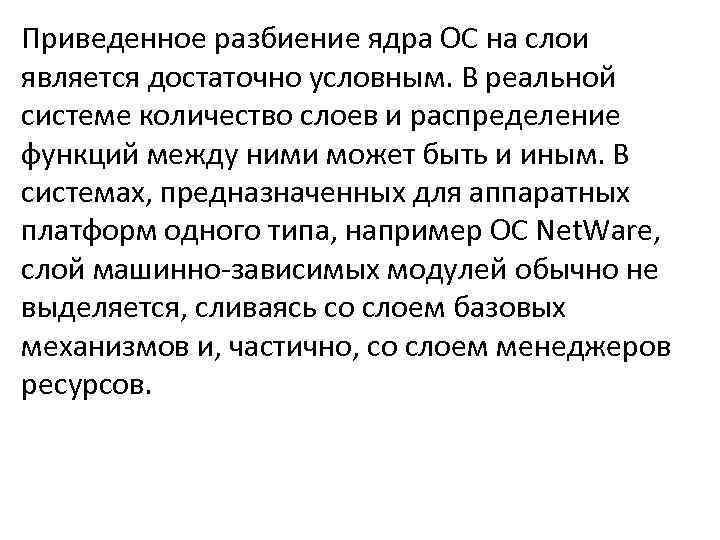 Приведенное разбиение ядра ОС на слои является достаточно условным. В реальной системе количество слоев и распределение функций между ними может быть и иным. В системах, предназначенных для аппаратных платформ одного типа, например ОС NetWare, слой машинно-зависимых модулей обычно не выделяется, сливаясь со слоем базовых механизмов и, частично, со слоем менеджеров ресурсов.